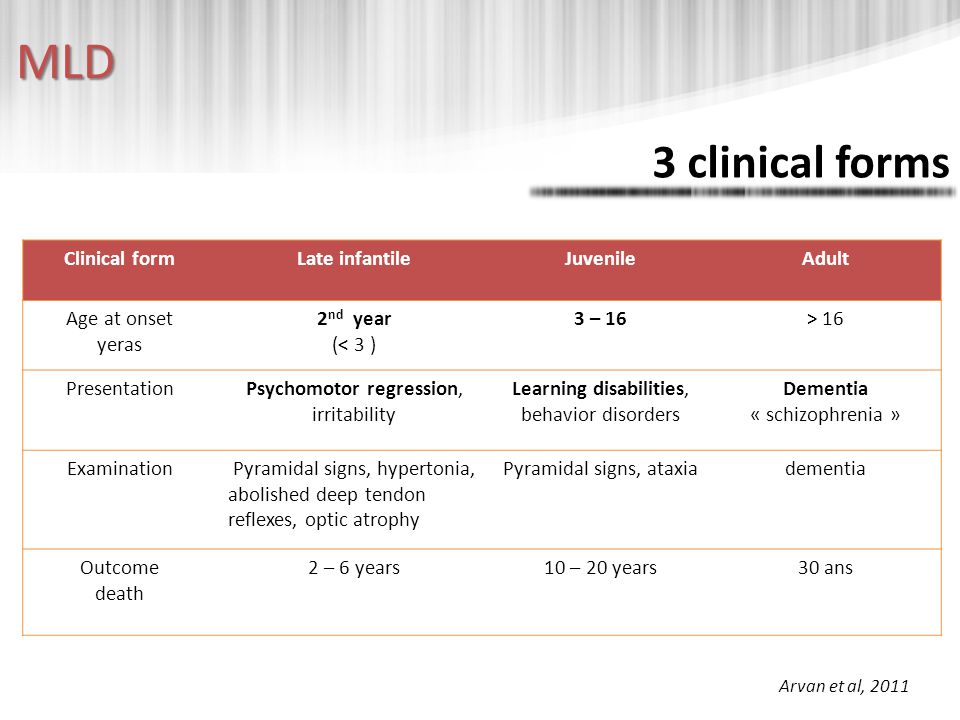 MLD

3 clinical forms

| Clinical form | Late infantile | Juvenile | Adult |
|---|---|---|---|
| Age at onset yeras | $2^{nd}$ year (< 3 ) | 3 – 16 | > 16 |
| Presentation | Psychomotor regression, irritability | Learning disabilities, behavior disorders | Dementia « schizophrenia » |
| Examination | Pyramidal signs, hypertonia, abolished deep tendon reflexes, optic atrophy | Pyramidal signs, ataxia | dementia |
| Outcome death | 2 – 6 years | 10 – 20 years | 30 ans |

Arvan et al, 2011